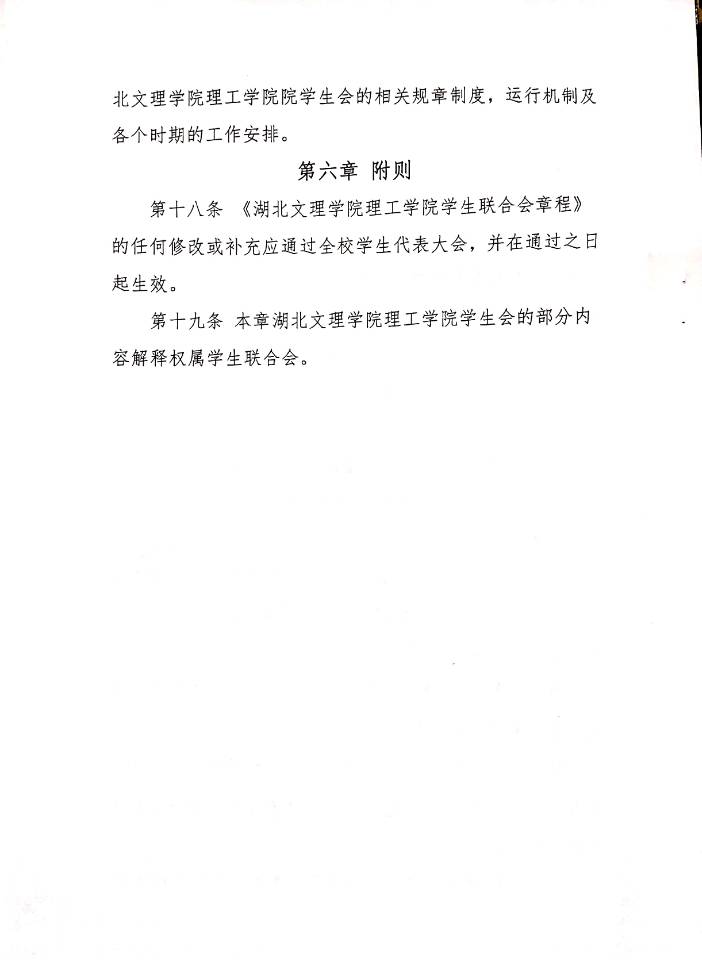 北文理学院理工学院院学生会的相关规章制度，运行机制及各个时期的工作安排。

第六章 附则

第十八条 《湖北文理学院理工学院学生联合会章程》的任何修改或补充应通过全校学生代表大会，并在通过之日起生效。

第十九条 本章湖北文理学院理工学院学生会的部分内容解释权属学生联合会。